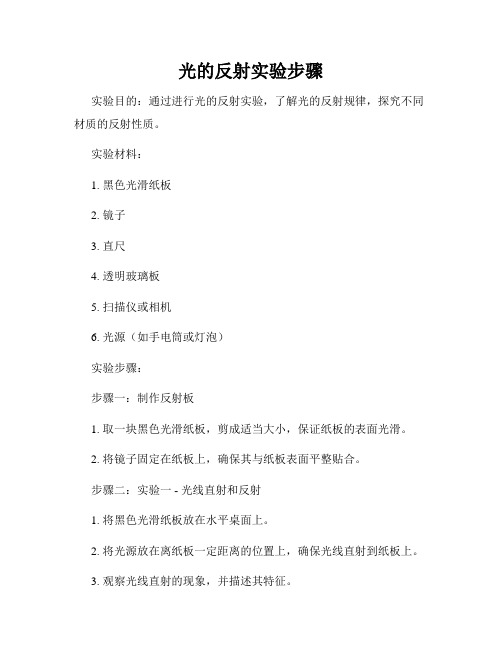 光的反射实验步骤

实验目的：通过进行光的反射实验，了解光的反射规律，探究不同材质的反射性质。

实验材料：

1. 黑色光滑纸板

2. 镜子

3. 直尺

4. 透明玻璃板

5. 扫描仪或相机

6. 光源（如手电筒或灯泡）

实验步骤：

步骤一：制作反射板

1. 取一块黑色光滑纸板，剪成适当大小，保证纸板的表面光滑。

2. 将镜子固定在纸板上，确保其与纸板表面平整贴合。

步骤二：实验一 - 光线直射和反射

1. 将黑色光滑纸板放在水平桌面上。

2. 将光源放在离纸板一定距离的位置上，确保光线直射到纸板上。

3. 观察光线直射的现象，并描述其特征。